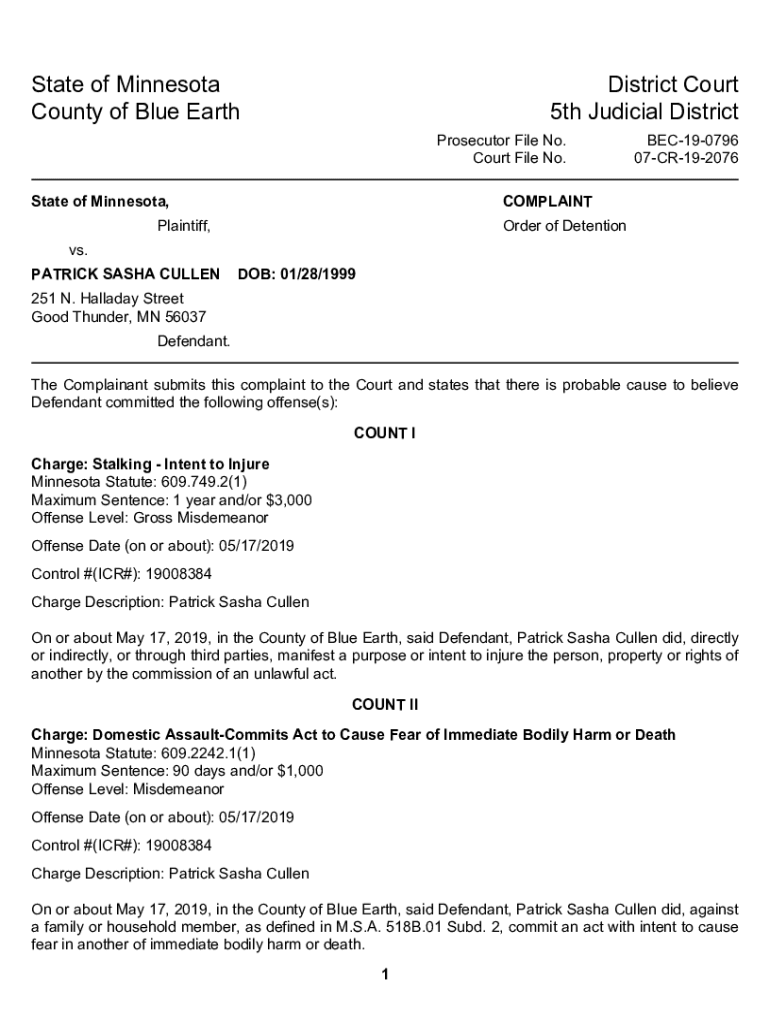 State of Minnesota
County of Blue Earth

District Court
5th Judicial District

Prosecutor File No. BEC-19-0796
Court File No. 07-CR-19-2076

State of Minnesota,

Plaintiff,

vs.

PATRICK SASHA CULLEN DOB: 01/28/1999

251 N. Halladay Street
Good Thunder, MN 56037

Defendant.

COMPLAINT

Order of Detention

The Complainant submits this complaint to the Court and states that there is probable cause to believe Defendant committed the following offense(s):

COUNT I

Charge: Stalking - Intent to Injure
Minnesota Statute: 609.749.2(1)
Maximum Sentence: 1 year and/or $3,000
Offense Level: Gross Misdemeanor

Offense Date (on or about): 05/17/2019

Control #(ICR#): 19008384

Charge Description: Patrick Sasha Cullen

On or about May 17, 2019, in the County of Blue Earth, said Defendant, Patrick Sasha Cullen did, directly or indirectly, or through third parties, manifest a purpose or intent to injure the person, property or rights of another by the commission of an unlawful act.

COUNT II

Charge: Domestic Assault-Commits Act to Cause Fear of Immediate Bodily Harm or Death
Minnesota Statute: 609.2242.1(1)
Maximum Sentence: 90 days and/or $1,000
Offense Level: Misdemeanor

Offense Date (on or about): 05/17/2019

Control #(ICR#): 19008384

Charge Description: Patrick Sasha Cullen

On or about May 17, 2019, in the County of Blue Earth, said Defendant, Patrick Sasha Cullen did, against a family or household member, as defined in M.S.A. 518B.01 Subd. 2, commit an act with intent to cause fear in another of immediate bodily harm or death.

1